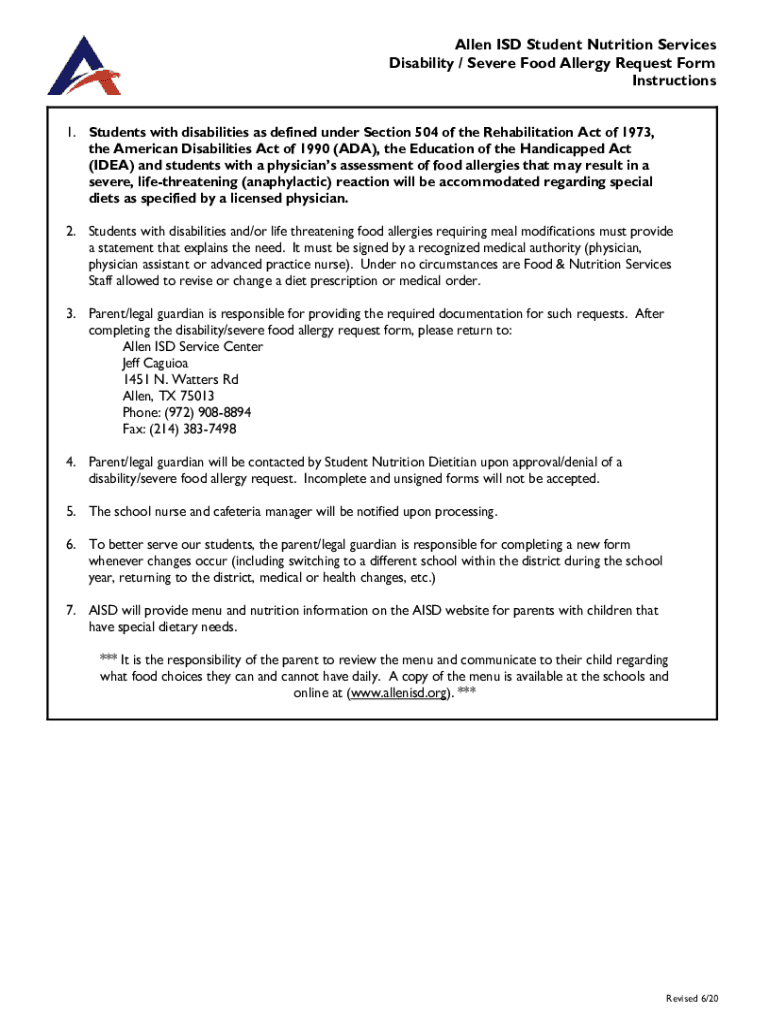 Allen ISD Student Nutrition Services
Disability / Severe Food Allergy Request Form
Instructions

1. Students with disabilities as defined under Section 504 of the Rehabilitation Act of 1973, the American Disabilities Act of 1990 (ADA), the Education of the Handicapped Act (IDEA) and students with a physician's assessment of food allergies that may result in a severe, life-threatening (anaphylactic) reaction will be accommodated regarding special diets as specified by a licensed physician.

2. Students with disabilities and/or life threatening food allergies requiring meal modifications must provide a statement that explains the need. It must be signed by a recognized medical authority (physician, physician assistant or advanced practice nurse). Under no circumstances are Food & Nutrition Services Staff allowed to revise or change a diet prescription or medical order.

3. Parent/legal guardian is responsible for providing the required documentation for such requests. After completing the disability/severe food allergy request form, please return to:
Allen ISD Service Center
Jeff Caguioa
1451 N. Watters Rd
Allen, TX 75013
Phone: (972) 908-8894
Fax: (214) 383-7498

4. Parent/legal guardian will be contacted by Student Nutrition Dietitian upon approval/denial of a disability/severe food allergy request. Incomplete and unsigned forms will not be accepted.

5. The school nurse and cafeteria manager will be notified upon processing.

6. To better serve our students, the parent/legal guardian is responsible for completing a new form whenever changes occur (including switching to a different school within the district during the school year, returning to the district, medical or health changes, etc.)

7. AISD will provide menu and nutrition information on the AISD website for parents with children that have special dietary needs.

*** It is the responsibility of the parent to review the menu and communicate to their child regarding what food choices they can and cannot have daily. A copy of the menu is available at the schools and online at (www.allenisd.org). ***

Revised 6/20